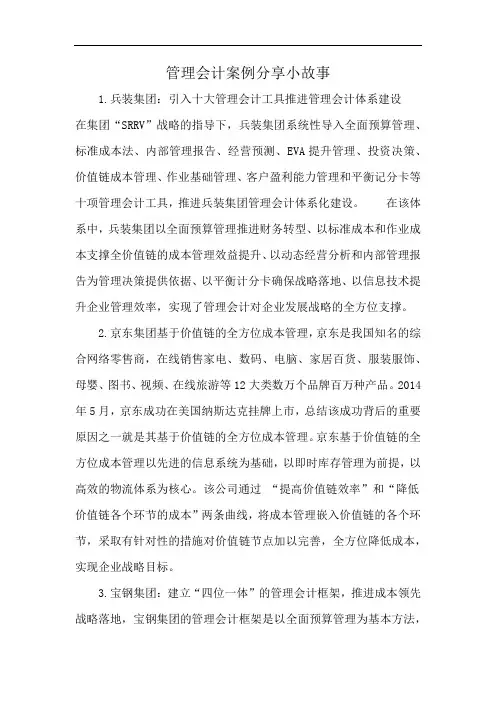 管理会计案例分享小故事

1.兵装集团：引入十大管理会计工具推进管理会计体系建设

在集团“SRRV”战略的指导下，兵装集团系统性导入全面预算管理、标准成本法、内部管理报告、经营预测、EVA提升管理、投资决策、价值链成本管理、作业基础管理、客户盈利能力管理和平衡记分卡等十项管理会计工具，推进兵装集团管理会计体系化建设。 在该体系中，兵装集团以全面预算管理推进财务转型、以标准成本和作业成本支撑全价值链的成本管理效益提升、以动态经营分析和内部管理报告为管理决策提供依据、以平衡计分卡确保战略落地、以信息技术提升企业管理效率，实现了管理会计对企业发展战略的全方位支撑。

2.京东集团基于价值链的全方位成本管理，京东是我国知名的综合网络零售商，在线销售家电、数码、电脑、家居百货、服装服饰、母婴、图书、视频、在线旅游等12大类数万个品牌百万种产品。2014年5月，京东成功在美国纳斯达克挂牌上市，总结该成功背后的重要原因之一就是其基于价值链的全方位成本管理。京东基于价值链的全方位成本管理以先进的信息系统为基础，以即时库存管理为前提，以高效的物流体系为核心。该公司通过 “提高价值链效率”和“降低价值链各个环节的成本”两条曲线，将成本管理嵌入价值链的各个环节，采取有针对性的措施对价值链节点加以完善，全方位降低成本，实现企业战略目标。

3.宝钢集团：建立“四位一体”的管理会计框架，推进成本领先战略落地，宝钢集团的管理会计框架是以全面预算管理为基本方法，